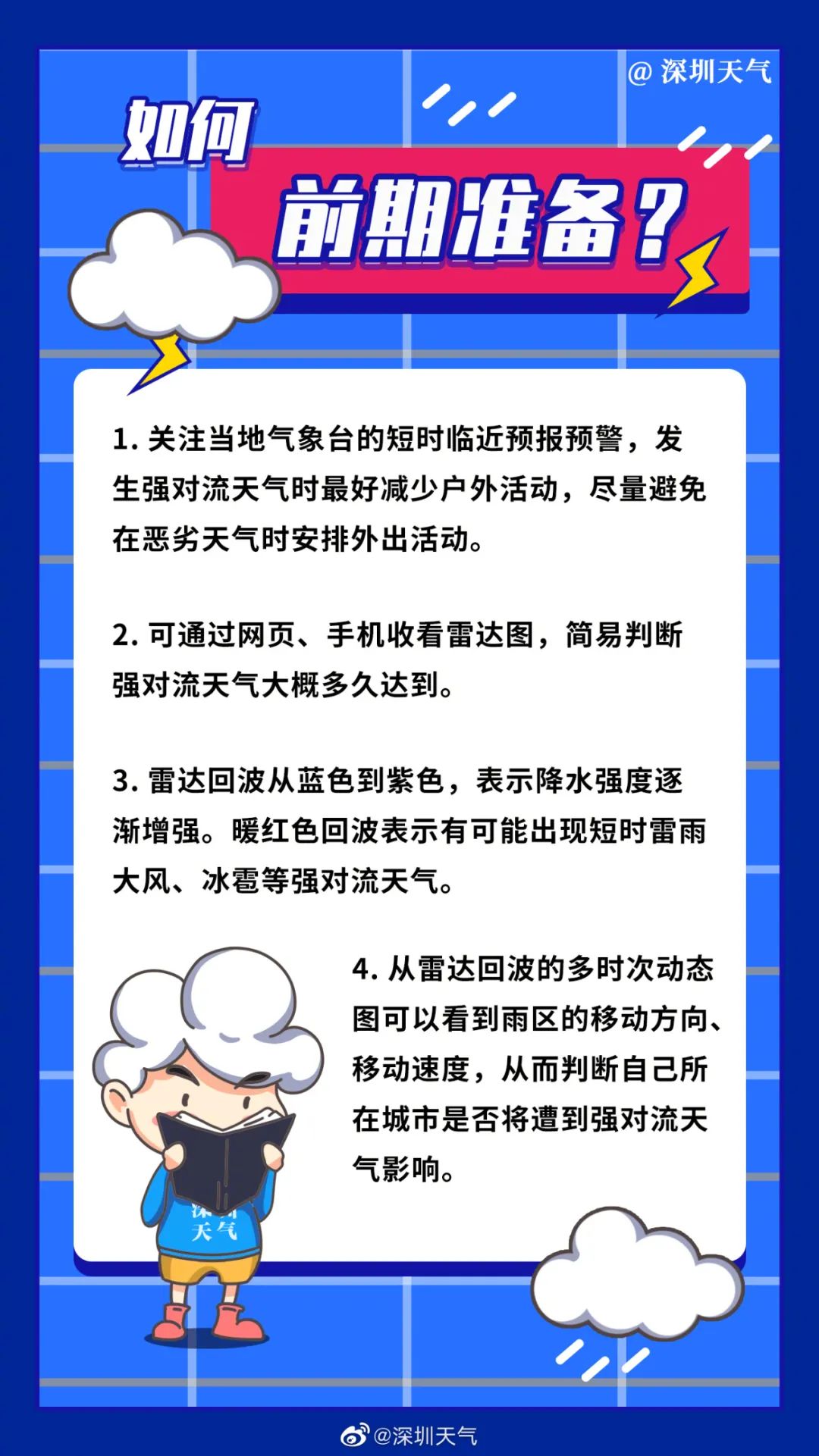 @ 深圳天气

如何

前期准备？

1. 关注当地气象台的短时临近预报预警，发生强对流天气时最好减少户外活动，尽量避免在恶劣天气时安排外出活动。

2. 可通过网页、手机收看雷达图，简易判断强对流天气大概多久达到。

3. 雷达回波从蓝色到紫色，表示降水强度逐渐增强。暖红色回波表示有可能出现短时雷雨大风、冰雹等强对流天气。

4. 从雷达回波的多时次动态图可以看到雨区的移动方向、移动速度，从而判断自己所在城市是否将遭到强对流天气影响。

深圳天气

@深圳天气